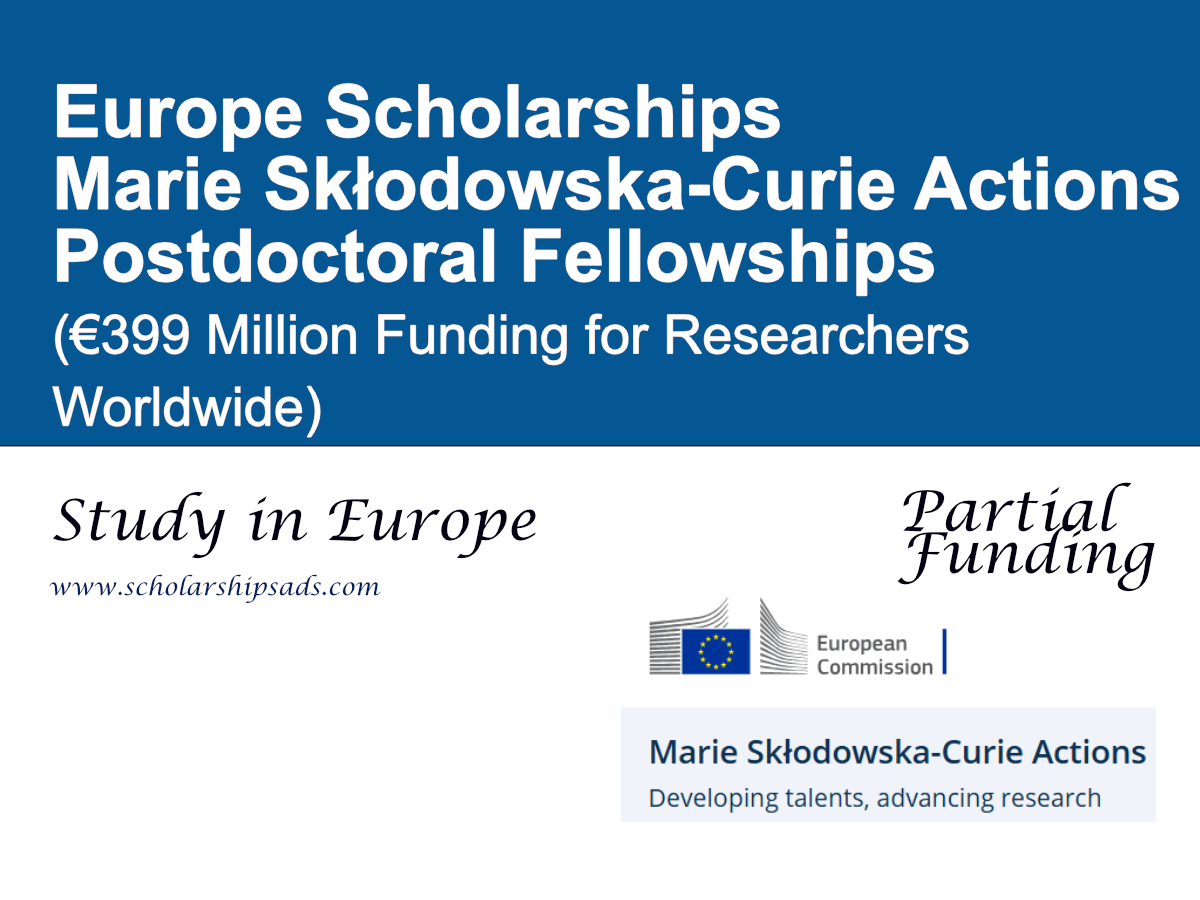 Europe Scholarships
Marie Skłodowska-Curie Actions
Postdoctoral Fellowships
(€399 Million Funding for Researchers Worldwide)

Study in Europe
www.scholarshipsads.com

Partial Funding

European Commission

Marie Skłodowska-Curie Actions
Developing talents, advancing research